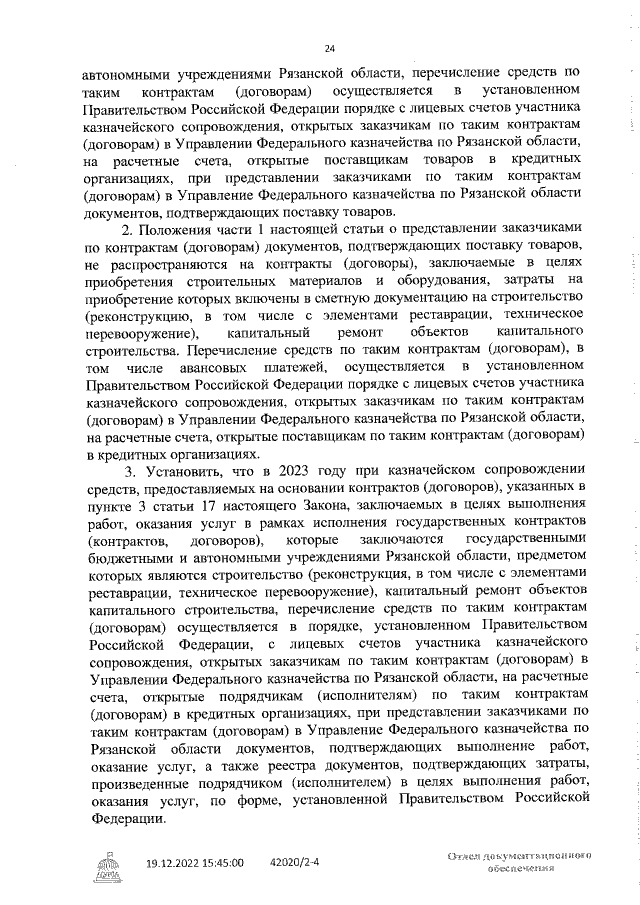 24

автономными учреждениями Рязанской области, перечисление средств по таким контрактам (договорам) осуществляется в установленном Правительством Российской Федерации порядке с лицевых счетов участника казначейского сопровождения, открытых заказчикам по таким контрактам (договорам) в Управлении Федерального казначейства по Рязанской области, на расчетные счета, открытые поставщикам товаров в кредитных организациях, при представлении заказчиками по таким контрактам (договорам) в Управление Федерального казначейства по Рязанской области документов, подтверждающих поставку товаров.

2. Положения части 1 настоящей статьи о представлении заказчиками по контрактам (договорам) документов, подтверждающих поставку товаров, не распространяются на контракты (договоры), заключаемые в целях приобретения строительных материалов и оборудования, затраты на приобретение которых включены в сметную документацию на строительство (реконструкцию, в том числе с элементами реставрации, техническое перевооружение), капитальный ремонт объектов капитального строительства. Перечисление средств по таким контрактам (договорам), в том числе авансовых платежей, осуществляется в установленном Правительством Российской Федерации порядке с лицевых счетов участника казначейского сопровождения, открытых заказчикам по таким контрактам (договорам) в Управлении Федерального казначейства по Рязанской области, на расчетные счета, открытые поставщикам по таким контрактам (договорам) в кредитных организациях.

3. Установить, что в 2023 году при казначейском сопровождении средств, предоставляемых на основании контрактов (договоров), указанных в пункте 3 статьи 17 настоящего Закона, заключаемых в целях выполнения работ, оказания услуг в рамках исполнения государственных контрактов (контрактов, договоров), которые заключаются государственными бюджетными и автономными учреждениями Рязанской области, предметом которых являются строительство (реконструкция, в том числе с элементами реставрации, техническое перевооружение), капитальный ремонт объектов капитального строительства, перечисление средств по таким контрактам (договорам) осуществляется в порядке, установленном Правительством Российской Федерации, с лицевых счетов участника казначейского сопровождения, открытых заказчикам по таким контрактам (договорам) в Управлении Федерального казначейства по Рязанской области, на расчетные счета, открытые подрядчикам (исполнителям) по таким контрактам (договорам) в кредитных организациях, при представлении заказчиками по таким контрактам (договорам) в Управление Федерального казначейства по Рязанской области документов, подтверждающих выполнение работ, оказание услуг, а также реестра документов, подтверждающих затраты, произведенные подрядчиком (исполнителем) в целях выполнения работ, оказания услуг, по форме, установленной Правительством Российской Федерации.

19.12.2022 15:45:00 42020/2-4

Отдел документационного обеспечения